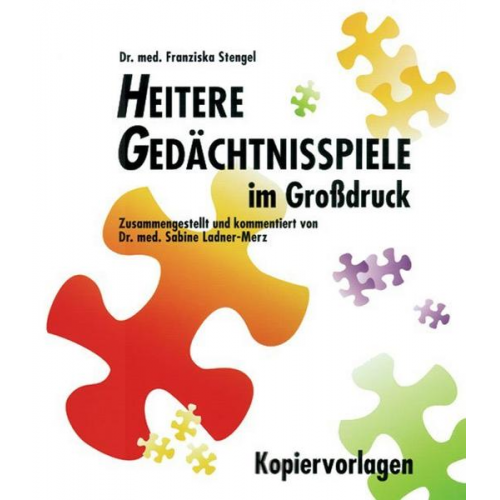 Dr. med. Franziska Stengel

HEITERE GEDÄCHTNISSPIELE

im Großdruck

Zusammengestellt und kommentiert von Dr. med. Sabine Ladner-Merz

Kopiervorlagen